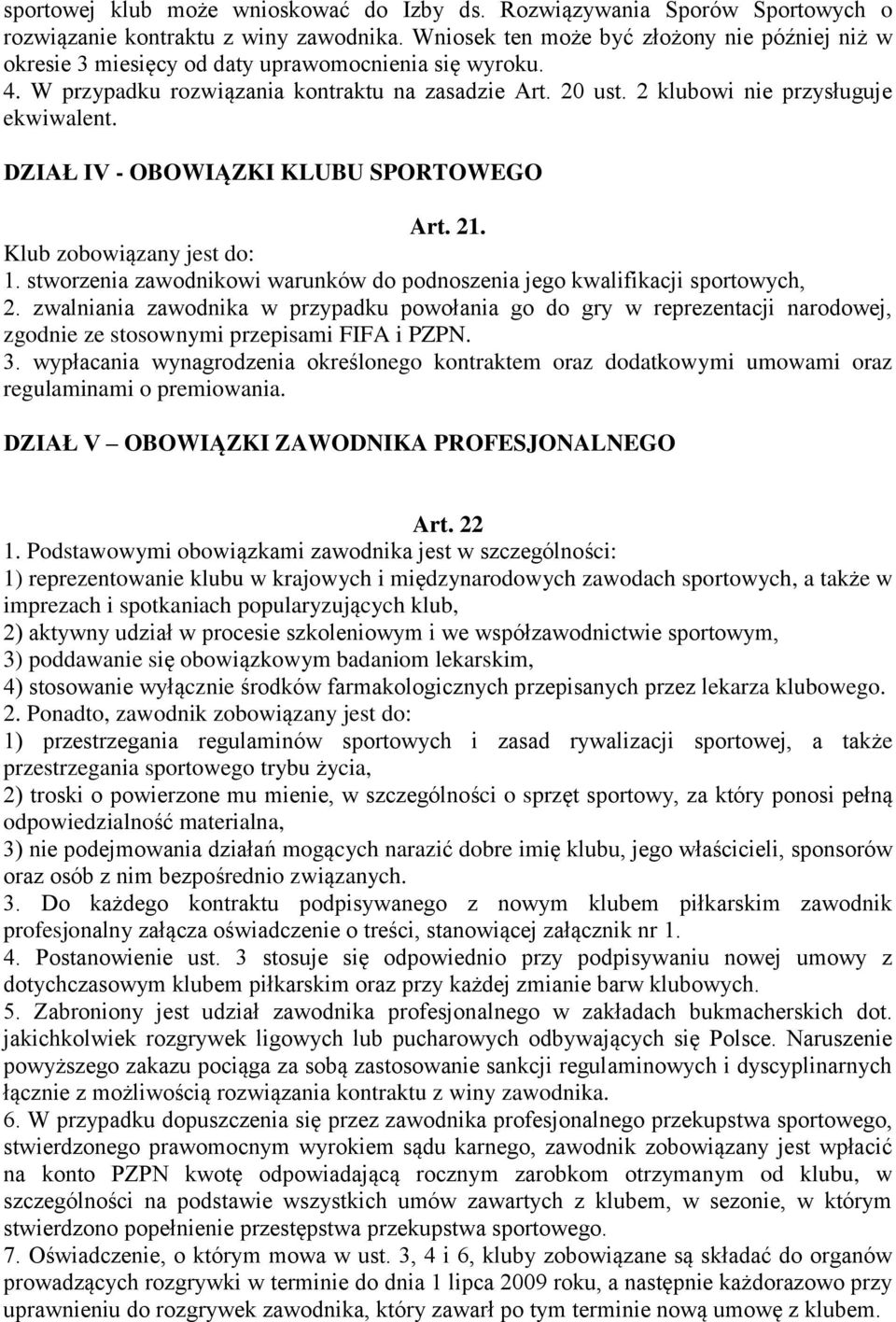 sportowej klub może wnioskować do Izby ds. Rozwiązywania Sporów Sportowych o rozwiązanie kontraktu z winy zawodnika. Wniosek ten może być złożony nie później niż w okresie 3 miesięcy od daty uprawomocnienia się wyroku.
4. W przypadku rozwiązania kontraktu na zasadzie Art. 20 ust. 2 klubowi nie przysługuje ekwiwalent.

DZIAŁ IV - OBOWIĄZKI KLUBU SPORTOWEGO

Art. 21.
Klub zobowiązany jest do:
1. stworzenia zawodnikowi warunków do podnoszenia jego kwalifikacji sportowych,
2. zwalniania zawodnika w przypadku powołania go do gry w reprezentacji narodowej, zgodnie ze stosownymi przepisami FIFA i PZPN.
3. wypłacania wynagrodzenia określonego kontraktem oraz dodatkowymi umowami oraz regulaminami o premiowania.

DZIAŁ V – OBOWIĄZKI ZAWODNIKA PROFESJONALNEGO

Art. 22
1. Podstawowymi obowiązkami zawodnika jest w szczególności:
1) reprezentowanie klubu w krajowych i międzynarodowych zawodach sportowych, a także w imprezach i spotkaniach popularyzujących klub,
2) aktywny udział w procesie szkoleniowym i we współzawodnictwie sportowym,
3) poddawanie się obowiązkowym badaniom lekarskim,
4) stosowanie wyłącznie środków farmakologicznych przepisanych przez lekarza klubowego.
2. Ponadto, zawodnik zobowiązany jest do:
1) przestrzegania regulaminów sportowych i zasad rywalizacji sportowej, a także przestrzegania sportowego trybu życia,
2) troski o powierzone mu mienie, w szczególności o sprzęt sportowy, za który ponosi pełną odpowiedzialność materialna,
3) nie podejmowania działań mogących narazić dobre imię klubu, jego właścicieli, sponsorów oraz osób z nim bezpośrednio związanych.
3. Do każdego kontraktu podpisywanego z nowym klubem piłkarskim zawodnik profesjonalny załącza oświadczenie o treści, stanowiącej załącznik nr 1.
4. Postanowienie ust. 3 stosuje się odpowiednio przy podpisywaniu nowej umowy z dotychczasowym klubem piłkarskim oraz przy każdej zmianie barw klubowych.
5. Zabroniony jest udział zawodnika profesjonalnego w zakładach bukmacherskich dot. jakichkolwiek rozgrywek ligowych lub pucharowych odbywających się Polsce. Naruszenie powyższego zakazu pociąga za sobą zastosowanie sankcji regulaminowych i dyscyplinarnych łącznie z możliwością rozwiązania kontraktu z winy zawodnika.
6. W przypadku dopuszczenia się przez zawodnika profesjonalnego przekupstwa sportowego, stwierdzonego prawomocnym wyrokiem sądu karnego, zawodnik zobowiązany jest wpłacić na konto PZPN kwotę odpowiadającą rocznym zarobkom otrzymanym od klubu, w szczególności na podstawie wszystkich umów zawartych z klubem, w sezonie, w którym stwierdzono popełnienie przestępstwa przekupstwa sportowego.
7. Oświadczenie, o którym mowa w ust. 3, 4 i 6, kluby zobowiązane są składać do organów prowadzących rozgrywki w terminie do dnia 1 lipca 2009 roku, a następnie każdorazowo przy uprawnieniu do rozgrywek zawodnika, który zawarł po tym terminie nową umowę z klubem.